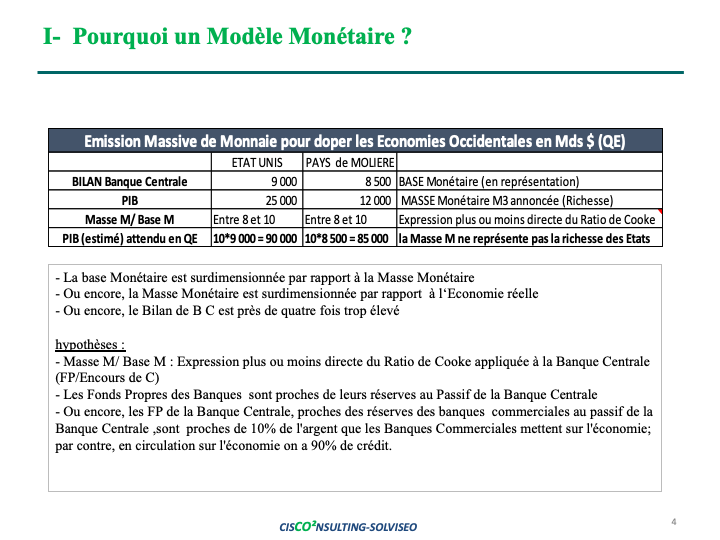 I- Pourquoi un Modèle Monétaire ?

| Emission Massive de Monnaie pour doper les Economies Occidentales en Mds $ (QE) | | | |
|---|---|---|---|
| | ETAT UNIS | PAYS de MOLIERE | |
| BILAN Banque Centrale | 9 000 | 8 500 | BASE Monétaire (en représentation) |
| PIB | 25 000 | 12 000 | MASSE Monétaire M3 annoncée (Richesse) |
| Masse M/ Base M | Entre 8 et 10 | Entre 8 et 10 | Expression plus ou moins directe du Ratio de Cooke |
| PIB (estimé) attendu en QE | 10*9 000 = 90 000 | 10*8 500 = 85 000 | la Masse M ne représente pas la richesse des Etats |

- La base Monétaire est surdimensionnée par rapport à la Masse Monétaire
- Ou encore, la Masse Monétaire est surdimensionnée par rapport à l'Economie réelle
- Ou encore, le Bilan de B C est près de quatre fois trop élevé

hypothèses :
- Masse M/ Base M : Expression plus ou moins directe du Ratio de Cooke appliquée à la Banque Centrale (FP/Encours de C)
- Les Fonds Propres des Banques sont proches de leurs réserves au Passif de la Banque Centrale
- Ou encore, les FP de la Banque Centrale, proches des réserves des banques commerciales au passif de la Banque Centrale ,sont proches de 10% de l'argent que les Banques Commerciales mettent sur l'économie; par contre, en circulation sur l'économie on a 90% de crédit.

CISCO²NSULTING-SOLVISEO

4